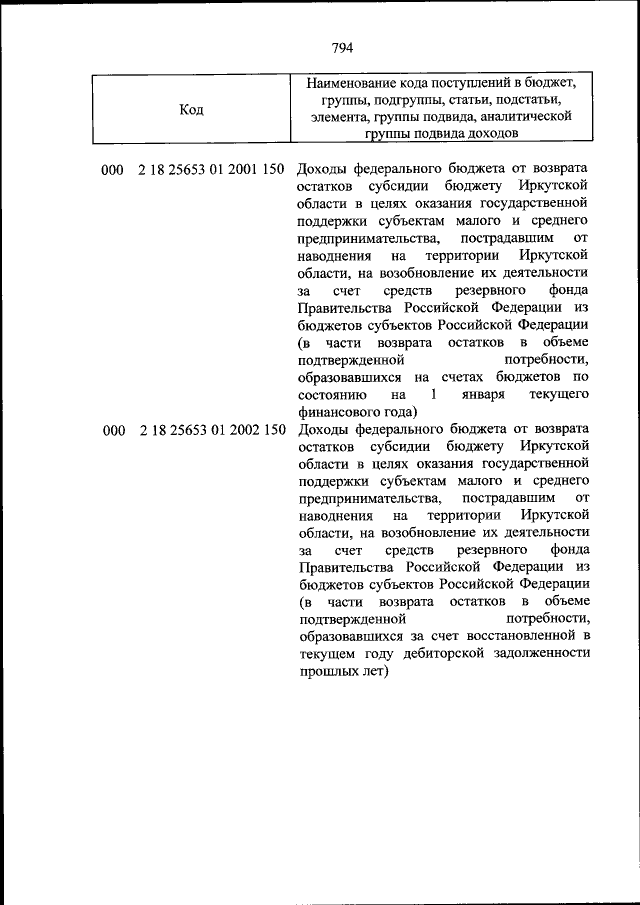 794

| Код | Наименование кода поступлений в бюджет, группы, подгруппы, статьи, подстатьи, элемента, группы подвида, аналитической группы подвида доходов |
|---|---|
| 000 2 18 25653 01 2001 150 | Доходы федерального бюджета от возврата остатков субсидии бюджету Иркутской области в целях оказания государственной поддержки субъектам малого и среднего предпринимательства, пострадавшим от наводнения на территории Иркутской области, на возобновление их деятельности за счет средств резервного фонда Правительства Российской Федерации из бюджетов субъектов Российской Федерации (в части возврата остатков в объеме подтвержденной потребности, образовавшихся на счетах бюджетов по состоянию на 1 января текущего финансового года) |
| 000 2 18 25653 01 2002 150 | Доходы федерального бюджета от возврата остатков субсидии бюджету Иркутской области в целях оказания государственной поддержки субъектам малого и среднего предпринимательства, пострадавшим от наводнения на территории Иркутской области, на возобновление их деятельности за счет средств резервного фонда Правительства Российской Федерации из бюджетов субъектов Российской Федерации (в части возврата остатков в объеме подтвержденной потребности, образовавшихся за счет восстановленной в текущем году дебиторской задолженности прошлых лет) |